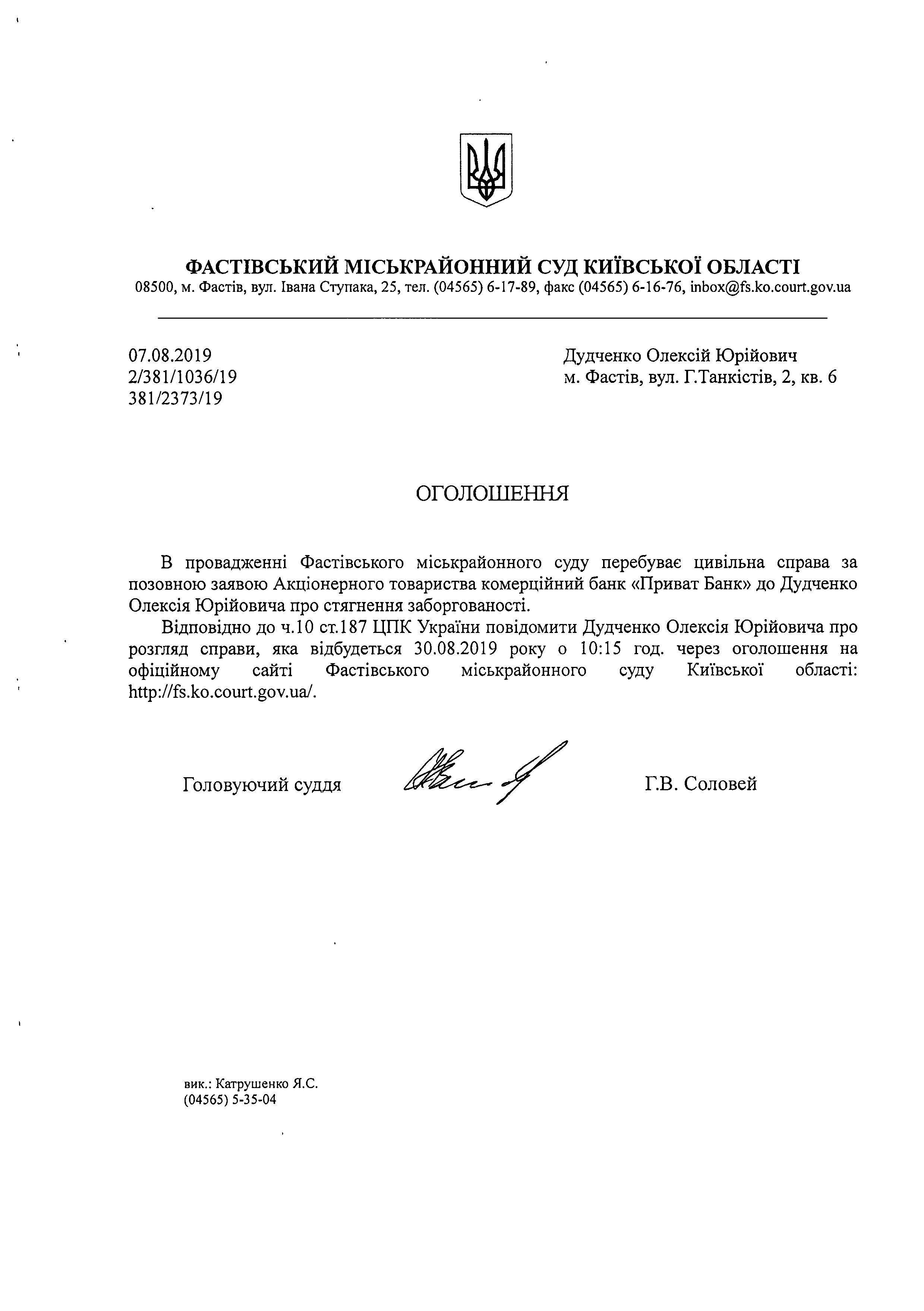 ФАСТІВСЬКИЙ МІСЬКРАЙОННИЙ СУД КИЇВСЬКОЇ ОБЛАСТІ
08500, м. Фастів, вул. Івана Ступака, 25, тел. (04565) 6-17-89, факс (04565) 6-16-76, inbox@fs.ko.court.gov.ua

07.08.2019
2/381/1036/19
381/2373/19

Дудченко Олексій Юрійович
м. Фастів, вул. Г.Танкістів, 2, кв. 6

ОГОЛОШЕННЯ

В провадженні Фастівського міськрайонного суду перебуває цивільна справа за позовною заявою Акціонерного товариства комерційний банк «Приват Банк» до Дудченко Олексія Юрійовича про стягнення заборгованості.

Відповідно до ч.10 ст.187 ЦПК України повідомити Дудченко Олексія Юрійовича про розгляд справи, яка відбудеться 30.08.2019 року о 10:15 год. через оголошення на офіційному сайті Фастівського міськрайонного суду Київської області: http://fs.ko.court.gov.ua/.

Головуючий суддя Г.В. Соловей

вик.: Катрушенко Я.С.
(04565) 5-35-04